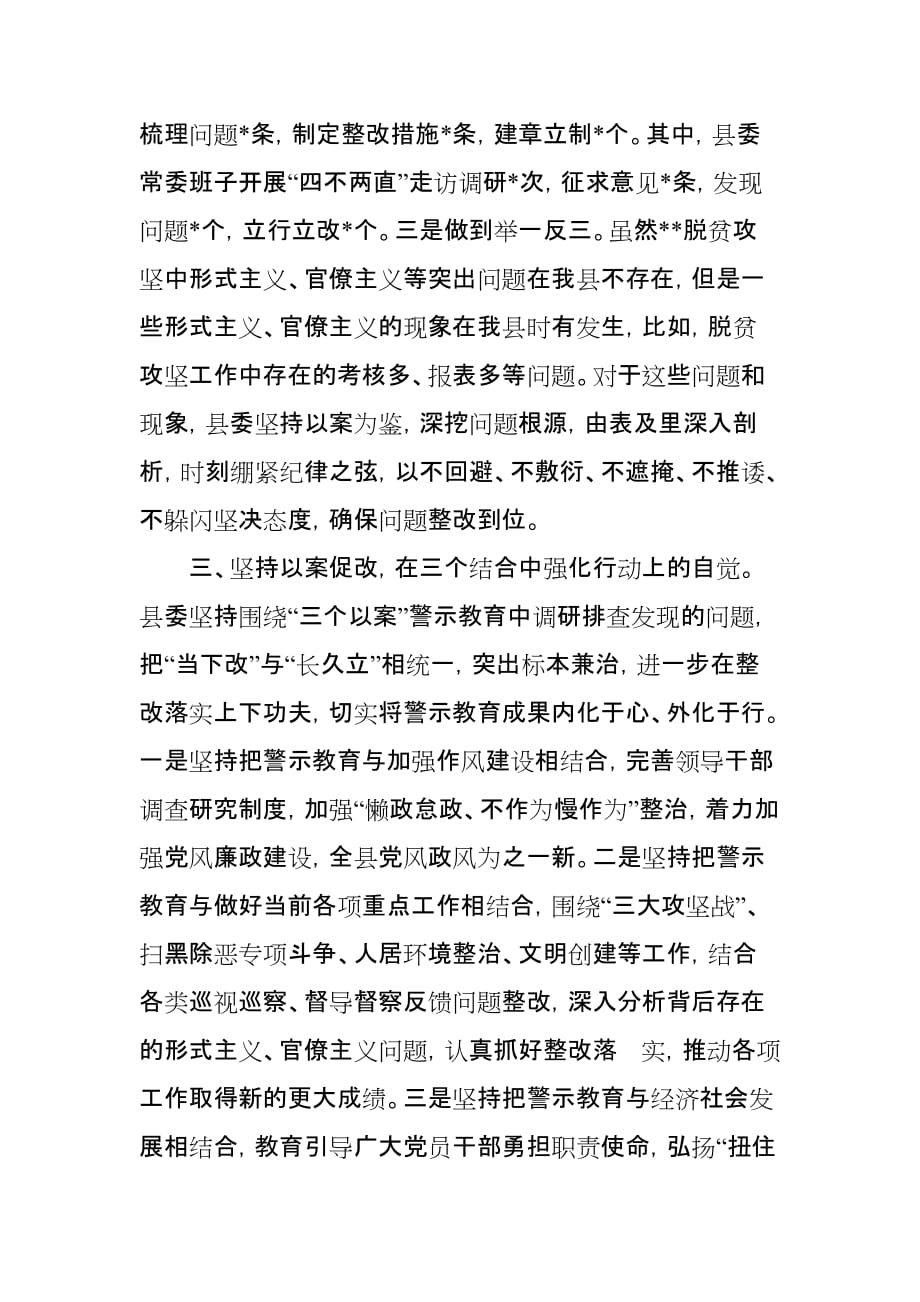 梳理问题*条，制定整改措施*条，建章立制*个。其中，县委常委班子开展“四不两直”走访调研*次，征求意见*条，发现问题*个，立行立改*个。三是做到举一反三。虽然**脱贫攻坚中形式主义、官僚主义等突出问题在我县不存在，但是一些形式主义、官僚主义的现象在我县时有发生，比如，脱贫攻坚工作中存在的考核多、报表多等问题。对于这些问题和现象，县委坚持以案为鉴，深挖问题根源，由表及里深入剖析，时刻绷紧纪律之弦，以不回避、不敷衍、不遮掩、不推诿、不躲闪坚决态度，确保问题整改到位。

三、坚持以案促改，在三个结合中强化行动上的自觉。县委坚持围绕“三个以案”警示教育中调研排查发现的问题，把“当下改”与“长久立”相统一，突出标本兼治，进一步在整改落实上下功夫，切实将警示教育成果内化于心、外化于行。一是坚持把警示教育与加强作风建设相结合，完善领导干部调查研究制度，加强“懒政怠政、不作为慢作为”整治，着力加强党风廉政建设，全县党风政风为之一新。二是坚持把警示教育与做好当前各项重点工作相结合，围绕“三大攻坚战”、扫黑除恶专项斗争、人居环境整治、文明创建等工作，结合各类巡视巡察、督导督察反馈问题整改，深入分析背后存在的形式主义、官僚主义问题，认真抓好整改落 实，推动各项工作取得新的更大成绩。三是坚持把警示教育与经济社会发展相结合，教育引导广大党员干部勇担职责使命，弘扬“扭住